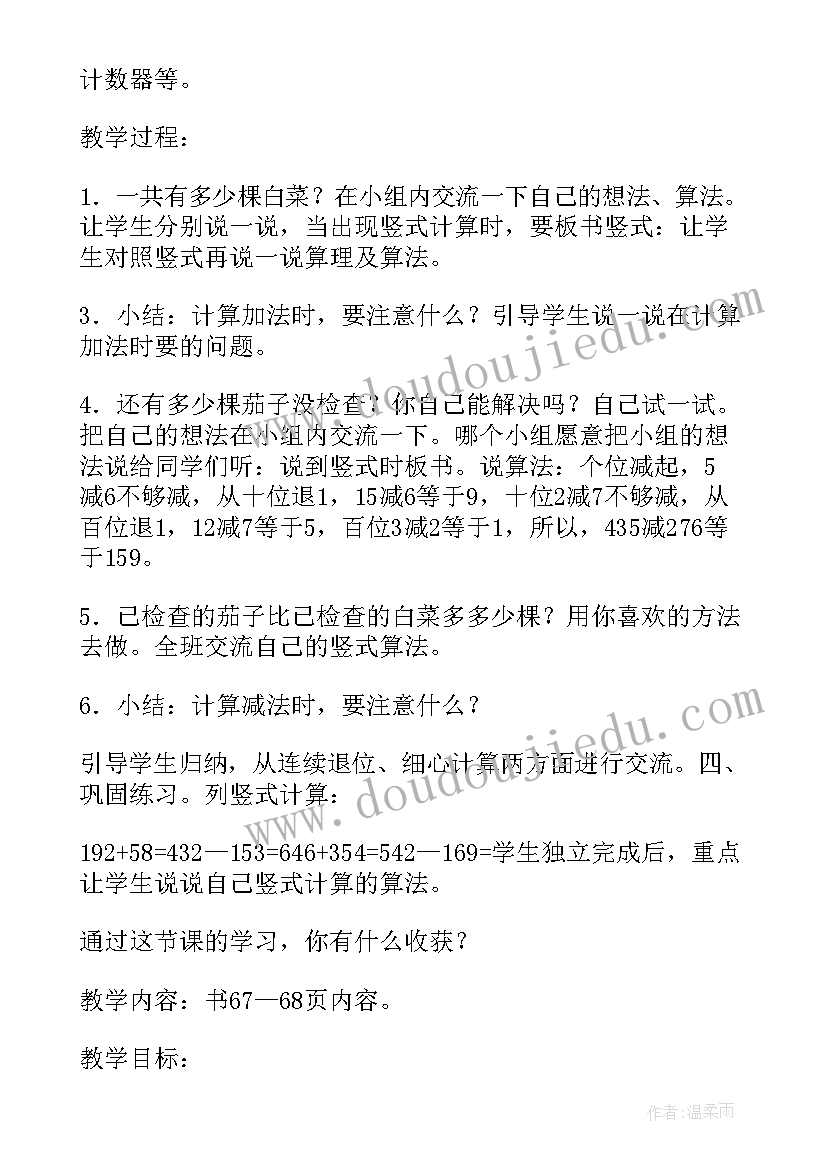 计数器等。

教学过程：

1．一共有多少棵白菜？在小组内交流一下自己的想法、算法。让学生分别说一说，当出现竖式计算时，要板书竖式：让学生对照竖式再说一说算理及算法。

3．小结：计算加法时，要注意什么？引导学生说一说在计算加法时要的问题。

4．还有多少棵茄子没检查？你自己能解决吗？自己试一试。把自己的想法在小组内交流一下。哪个小组愿意把小组的想法说给同学们听：说到竖式时板书。说算法：个位减起，5减6不够减，从十位退1，15减6等于9，十位2减7不够减，从百位退1，12减7等于5，百位3减2等于1，所以，435减276等于159。

5．已检查的茄子比已检查的白菜多多少棵？用你喜欢的方法去做。全班交流自己的竖式算法。

6．小结：计算减法时，要注意什么？

引导学生归纳，从连续退位、细心计算两方面进行交流。四、巩固练习。列竖式计算：

192+58=432—153=646+354=542—169=学生独立完成后，重点让学生说说自己竖式计算的算法。

通过这节课的学习，你有什么收获？

教学内容：书67—68页内容。

教学目标：

www.doudoujiedu.com

www.doudoujiedu.com

作者：温柔雨